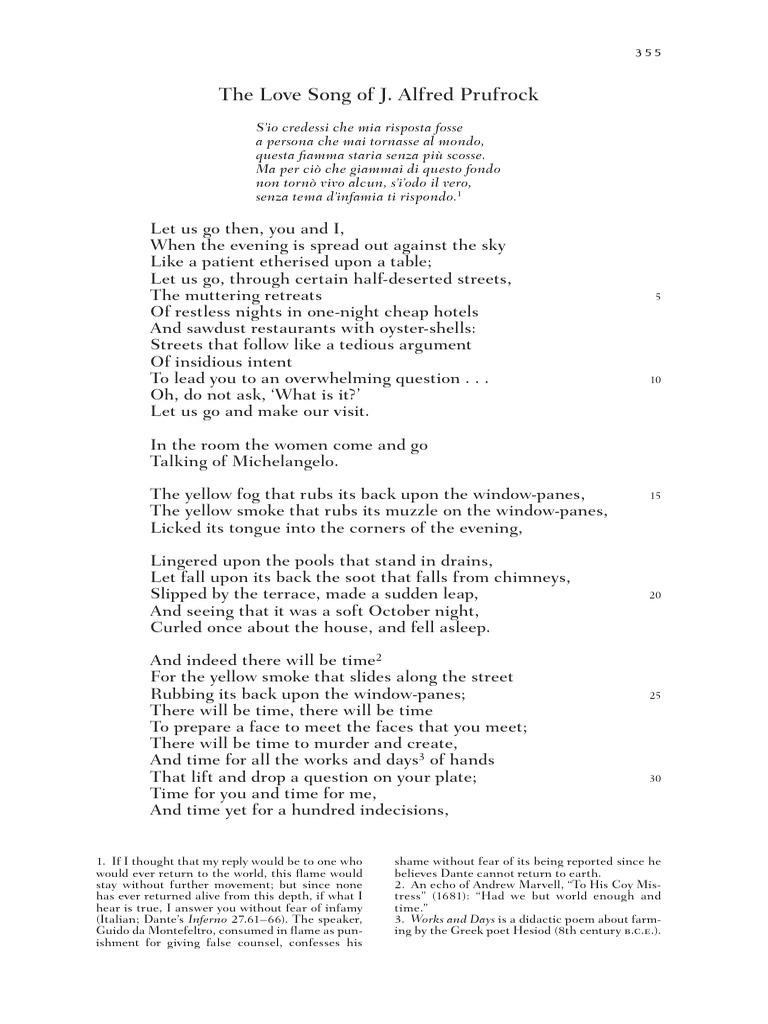 355

The Love Song of J. Alfred Prufrock

S'io credessi che mia risposta fosse
a persona che mai tornasse al mondo,
questa fiamma staria senza più scosse.
Ma per ciò che giammai di questo fondo
non tornò vivo alcun, s'i'odo il vero,
senza tema d'infamia ti rispondo.$^1$

Let us go then, you and I,
When the evening is spread out against the sky
Like a patient etherised upon a table;
Let us go, through certain half-deserted streets,
The muttering retreats 5
Of restless nights in one-night cheap hotels
And sawdust restaurants with oyster-shells:
Streets that follow like a tedious argument
Of insidious intent
To lead you to an overwhelming question . . . 10
Oh, do not ask, 'What is it?'
Let us go and make our visit.

In the room the women come and go
Talking of Michelangelo.

The yellow fog that rubs its back upon the window-panes, 15
The yellow smoke that rubs its muzzle on the window-panes,
Licked its tongue into the corners of the evening,

Lingered upon the pools that stand in drains,
Let fall upon its back the soot that falls from chimneys,
Slipped by the terrace, made a sudden leap, 20
And seeing that it was a soft October night,
Curled once about the house, and fell asleep.

And indeed there will be time$^2$
For the yellow smoke that slides along the street
Rubbing its back upon the window-panes; 25
There will be time, there will be time
To prepare a face to meet the faces that you meet;
There will be time to murder and create,
And time for all the works and days$^3$ of hands
That lift and drop a question on your plate; 30
Time for you and time for me,
And time yet for a hundred indecisions,

1. If I thought that my reply would be to one who would ever return to the world, this flame would stay without further movement; but since none has ever returned alive from this depth, if what I hear is true, I answer you without fear of infamy (Italian; Dante's Inferno 27.61–66). The speaker, Guido da Montefeltro, consumed in flame as punishment for giving false counsel, confesses his shame without fear of its being reported since he believes Dante cannot return to earth.
2. An echo of Andrew Marvell, "To His Coy Mistress" (1681): "Had we but world enough and time."
3. Works and Days is a didactic poem about farming by the Greek poet Hesiod (8th century B.C.E.).